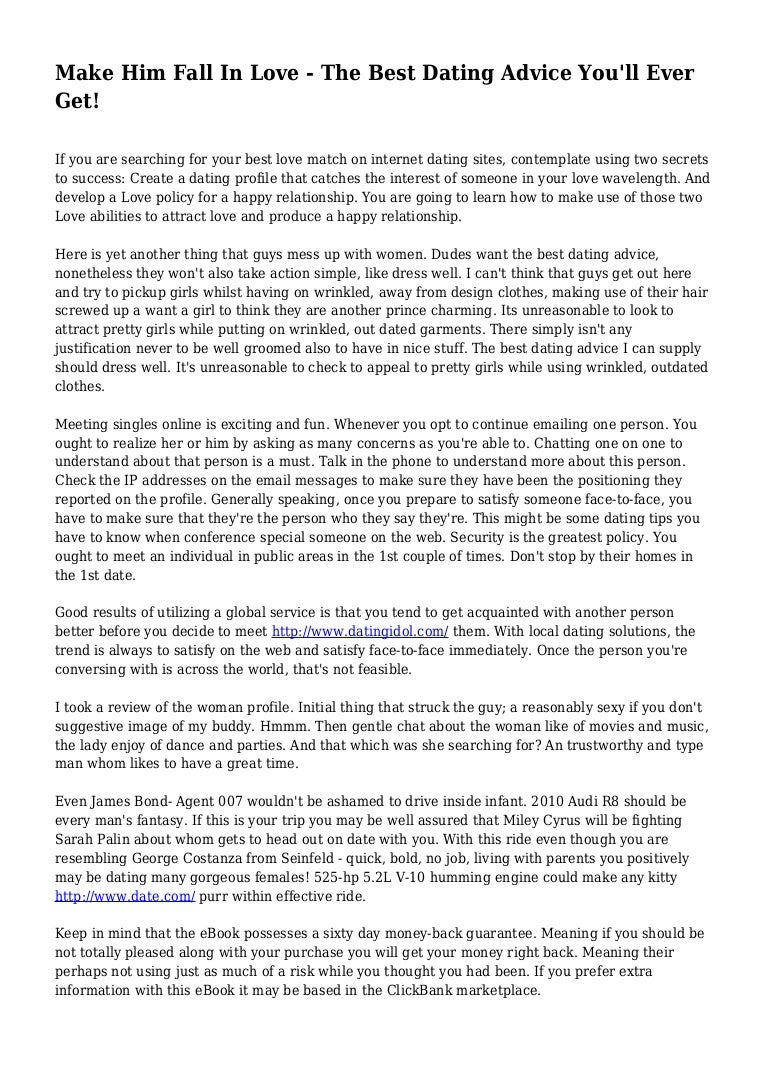 Make Him Fall In Love - The Best Dating Advice You'll Ever Get!

If you are searching for your best love match on internet dating sites, contemplate using two secrets to success: Create a dating profile that catches the interest of someone in your love wavelength. And develop a Love policy for a happy relationship. You are going to learn how to make use of those two Love abilities to attract love and produce a happy relationship.

Here is yet another thing that guys mess up with women. Dudes want the best dating advice, nonetheless they won't also take action simple, like dress well. I can't think that guys get out here and try to pickup girls whilst having on wrinkled, away from design clothes, making use of their hair screwed up a want a girl to think they are another prince charming. Its unreasonable to look to attract pretty girls while putting on wrinkled, out dated garments. There simply isn't any justification never to be well groomed also to have in nice stuff. The best dating advice I can supply should dress well. It's unreasonable to check to appeal to pretty girls while using wrinkled, outdated clothes.

Meeting singles online is exciting and fun. Whenever you opt to continue emailing one person. You ought to realize her or him by asking as many concerns as you're able to. Chatting one on one to understand about that person is a must. Talk in the phone to understand more about this person. Check the IP addresses on the email messages to make sure they have been the positioning they reported on the profile. Generally speaking, once you prepare to satisfy someone face-to-face, you have to make sure that they're the person who they say they're. This might be some dating tips you have to know when conference special someone on the web. Security is the greatest policy. You ought to meet an individual in public areas in the 1st couple of times. Don't stop by their homes in the 1st date.

Good results of utilizing a global service is that you tend to get acquainted with another person better before you decide to meet http://www.datingidol.com/ them. With local dating solutions, the trend is always to satisfy on the web and satisfy face-to-face immediately. Once the person you're conversing with is across the world, that's not feasible.

I took a review of the woman profile. Initial thing that struck the guy; a reasonably sexy if you don't suggestive image of my buddy. Hmmm. Then gentle chat about the woman like of movies and music, the lady enjoy of dance and parties. And that which was she searching for? An trustworthy and type man whom likes to have a great time.

Even James Bond- Agent 007 wouldn't be ashamed to drive inside infant. 2010 Audi R8 should be every man's fantasy. If this is your trip you may be well assured that Miley Cyrus will be fighting Sarah Palin about whom gets to head out on date with you. With this ride even though you are resembling George Costanza from Seinfeld - quick, bold, no job, living with parents you positively may be dating many gorgeous females! 525-hp 5.2L V-10 humming engine could make any kitty http://www.date.com/ purr within effective ride.

Keep in mind that the eBook possesses a sixty day money-back guarantee. Meaning if you should be not totally pleased along with your purchase you will get your money right back. Meaning their perhaps not using just as much of a risk while you thought you had been. If you prefer extra information with this eBook it may be based in the ClickBank marketplace.